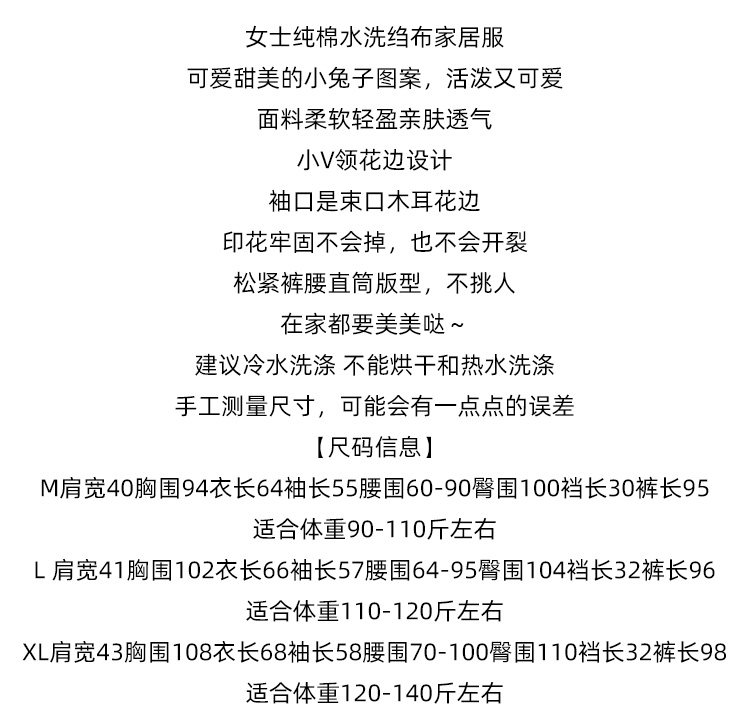 女士纯棉水洗绉布家居服

可爱甜美的小兔子图案，活泼又可爱

面料柔软轻盈亲肤透气

小V领花边设计

袖口是束口木耳花边

印花牢固不会掉，也不会开裂

松紧裤腰直筒版型，不挑人

在家都要美美哒~

建议冷水洗涤 不能烘干和热水洗涤

手工测量尺寸，可能会有一点点的误差

【尺码信息】

M肩宽40胸围94衣长64袖长55腰围60-90臀围100裆长30裤长95

适合体重90-110斤左右

L 肩宽41胸围102衣长66袖长57腰围64-95臀围104裆长32裤长96

适合体重110-120斤左右

XL肩宽43胸围108衣长68袖长58腰围70-100臀围110裆长32裤长98

适合体重120-140斤左右